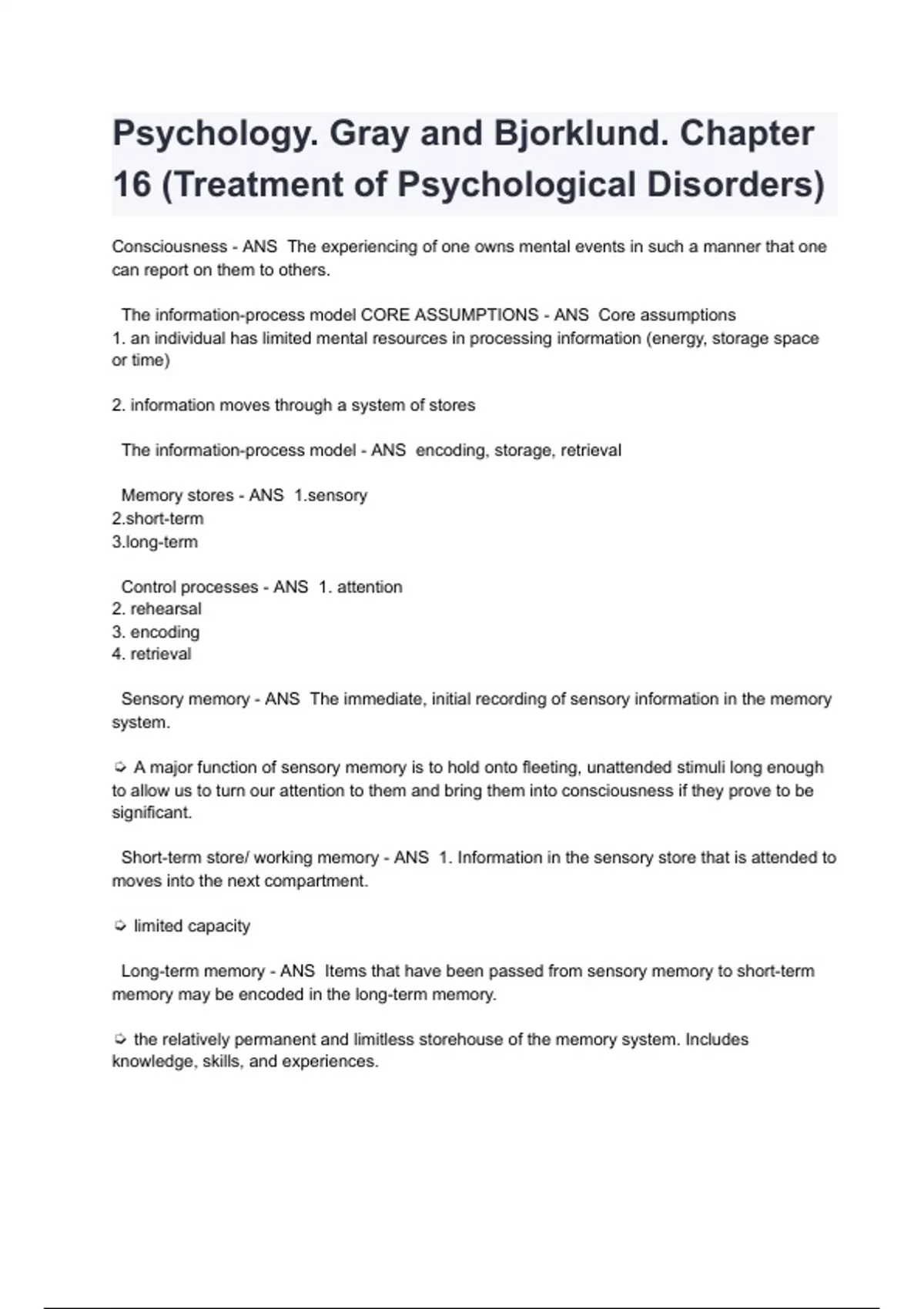 Psychology. Gray and Bjorklund. Chapter 16 (Treatment of Psychological Disorders)

Consciousness - ANS The experiencing of one owns mental events in such a manner that one can report on them to others.

The information-process model CORE ASSUMPTIONS - ANS Core assumptions
1. an individual has limited mental resources in processing information (energy, storage space or time)

2. information moves through a system of stores

The information-process model - ANS encoding, storage, retrieval

Memory stores - ANS 1.sensory
2.short-term
3.long-term

Control processes - ANS 1. attention
2. rehearsal
3. encoding
4. retrieval

Sensory memory - ANS The immediate, initial recording of sensory information in the memory system.

➭ A major function of sensory memory is to hold onto fleeting, unattended stimuli long enough to allow us to turn our attention to them and bring them into consciousness if they prove to be significant.

Short-term store/ working memory - ANS 1. Information in the sensory store that is attended to moves into the next compartment.

➭ limited capacity

Long-term memory - ANS Items that have been passed from sensory memory to short-term memory may be encoded in the long-term memory.

➭ the relatively permanent and limitless storehouse of the memory system. Includes knowledge, skills, and experiences.